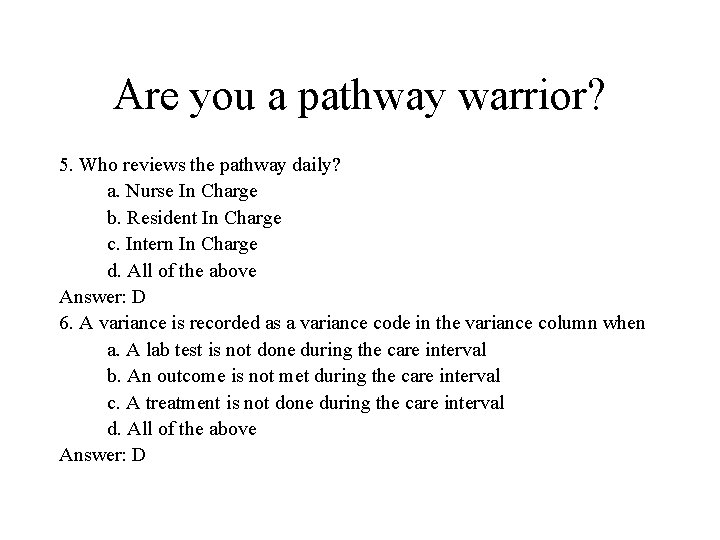 Are you a pathway warrior?

5. Who reviews the pathway daily?
a. Nurse In Charge
b. Resident In Charge
c. Intern In Charge
d. All of the above
Answer: D
6. A variance is recorded as a variance code in the variance column when
a. A lab test is not done during the care interval
b. An outcome is not met during the care interval
c. A treatment is not done during the care interval
d. All of the above
Answer: D